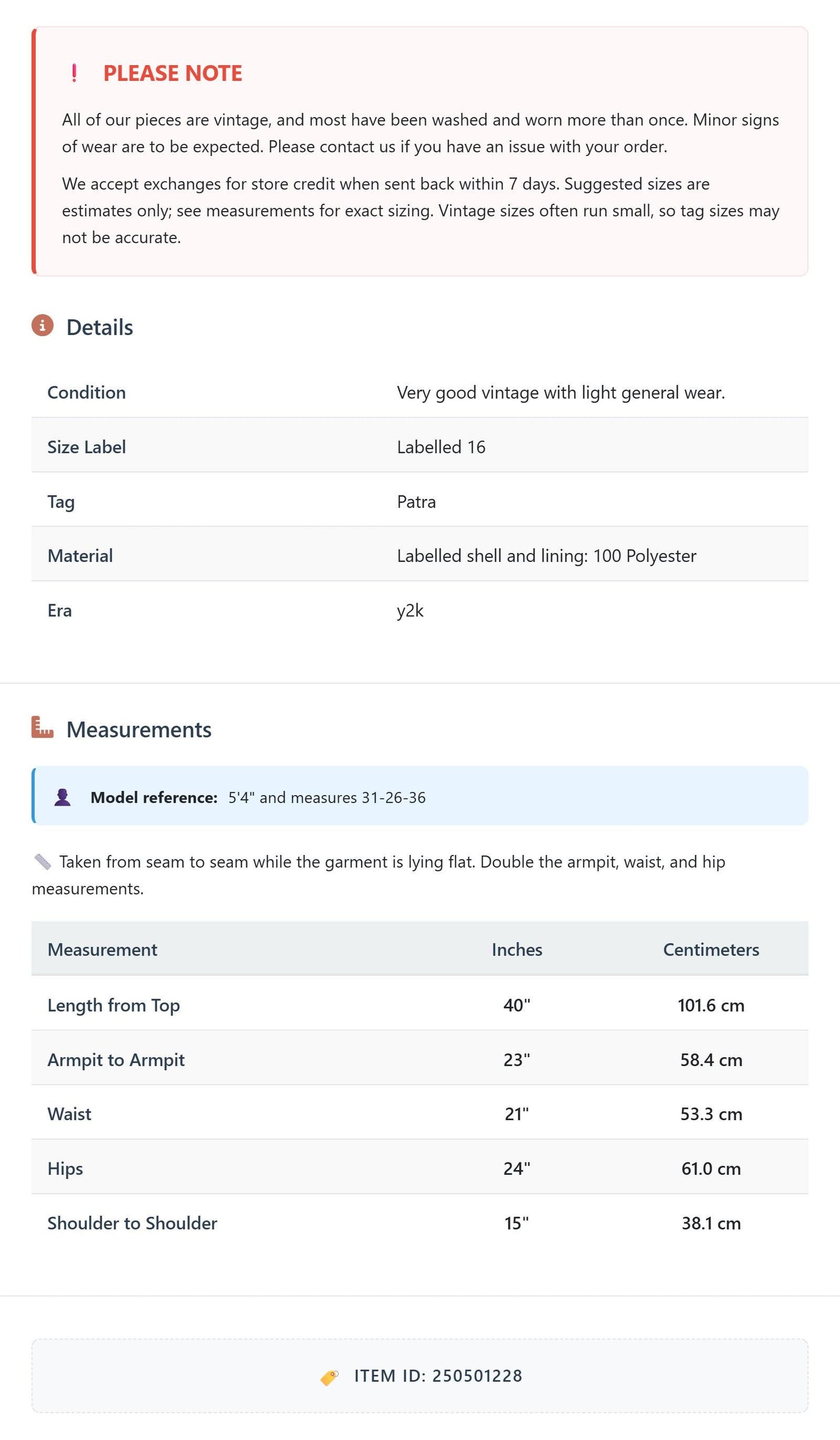 ! PLEASE NOTE

All of our pieces are vintage, and most have been washed and worn more than once. Minor signs of wear are to be expected. Please contact us if you have an issue with your order.

We accept exchanges for store credit when sent back within 7 days. Suggested sizes are estimates only; see measurements for exact sizing. Vintage sizes often run small, so tag sizes may not be accurate.

Details

Condition
Very good vintage with light general wear.

Size Label
Labelled 16

Tag
Patra

Material
Labelled shell and lining: 100 Polyester

Era
y2k

Measurements

Model reference: 5'4" and measures 31-26-36

Taken from seam to seam while the garment is lying flat. Double the armpit, waist, and hip measurements.

| Measurement | Inches | Centimeters |
|---|---|---|
| Length from Top | 40" | 101.6 cm |
| Armpit to Armpit | 23" | 58.4 cm |
| Waist | 21" | 53.3 cm |
| Hips | 24" | 61.0 cm |
| Shoulder to Shoulder | 15" | 38.1 cm |

ITEM ID: 250501228